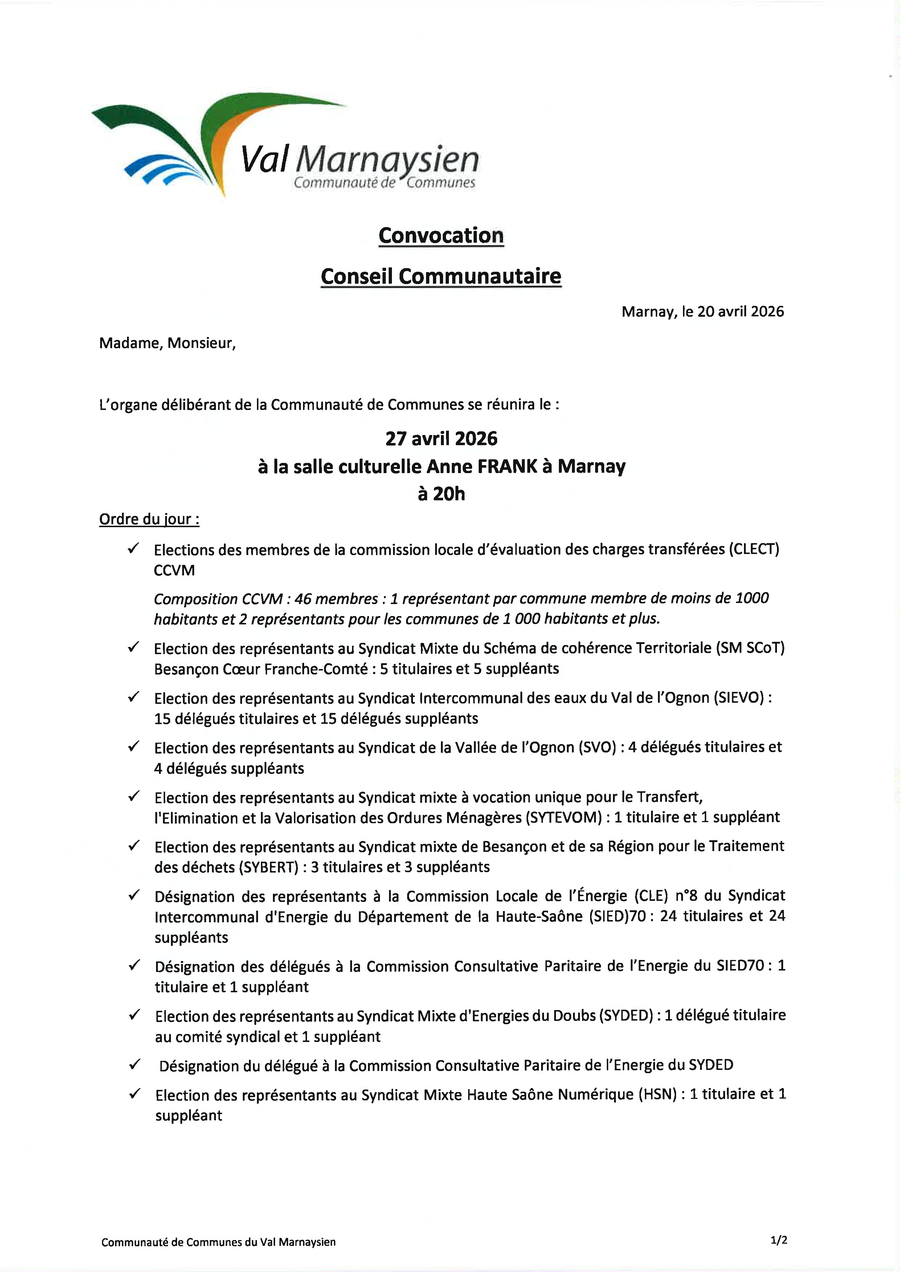 Val Marnaysien
Communauté de Communes

Convocation

Conseil Communautaire

Marnay, le 20 avril 2026

Madame, Monsieur,

L'organe délibérant de la Communauté de Communes se réunira le :

27 avril 2026
à la salle culturelle Anne FRANK à Marnay
à 20h

Ordre du jour :

✓ Elections des membres de la commission locale d'évaluation des charges transférées (CLECT) CCVM

Composition CCVM : 46 membres : 1 représentant par commune membre de moins de 1000 habitants et 2 représentants pour les communes de 1 000 habitants et plus.

✓ Election des représentants au Syndicat Mixte du Schéma de cohérence Territoriale (SM SCoT) Besançon Cœur Franche-Comté : 5 titulaires et 5 suppléants

✓ Election des représentants au Syndicat Intercommunal des eaux du Val de l'Ognon (SIEVO) : 15 délégués titulaires et 15 délégués suppléants

✓ Election des représentants au Syndicat de la Vallée de l'Ognon (SVO) : 4 délégués titulaires et 4 délégués suppléants

✓ Election des représentants au Syndicat mixte à vocation unique pour le Transfert, l'Elimination et la Valorisation des Ordures Ménagères (SYTEVOM) : 1 titulaire et 1 suppléant

✓ Election des représentants au Syndicat mixte de Besançon et de sa Région pour le Traitement des déchets (SYBERT) : 3 titulaires et 3 suppléants

✓ Désignation des représentants à la Commission Locale de l'Énergie (CLE) n°8 du Syndicat Intercommunal d'Energie du Département de la Haute-Saône (SIED)70 : 24 titulaires et 24 suppléants

✓ Désignation des délégués à la Commission Consultative Paritaire de l'Energie du SIED70 : 1 titulaire et 1 suppléant

✓ Election des représentants au Syndicat Mixte d'Energies du Doubs (SYDED) : 1 délégué titulaire au comité syndical et 1 suppléant

✓ Désignation du délégué à la Commission Consultative Paritaire de l'Energie du SYDED

✓ Election des représentants au Syndicat Mixte Haute Saône Numérique (HSN) : 1 titulaire et 1 suppléant

Communauté de Communes du Val Marnaysien

1/2